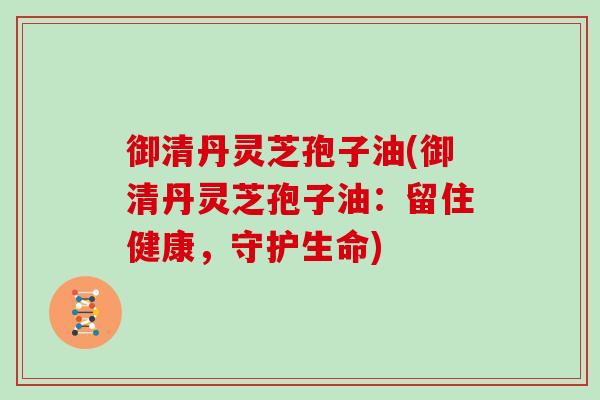 御清丹灵芝孢子油(御清丹灵芝孢子油：留住健康，守护生命)